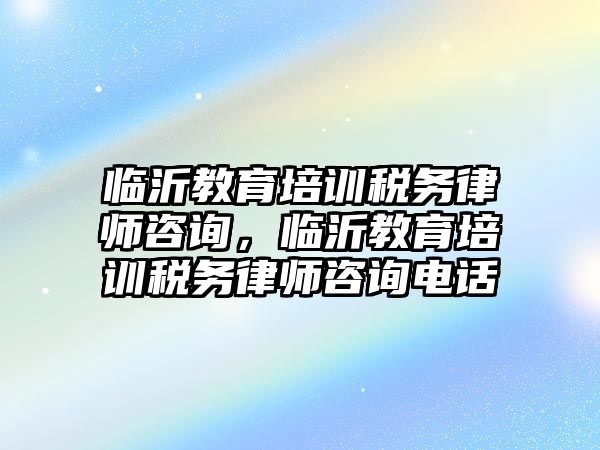 临沂教育培训税务律师咨询，临沂教育培训税务律师咨询电话